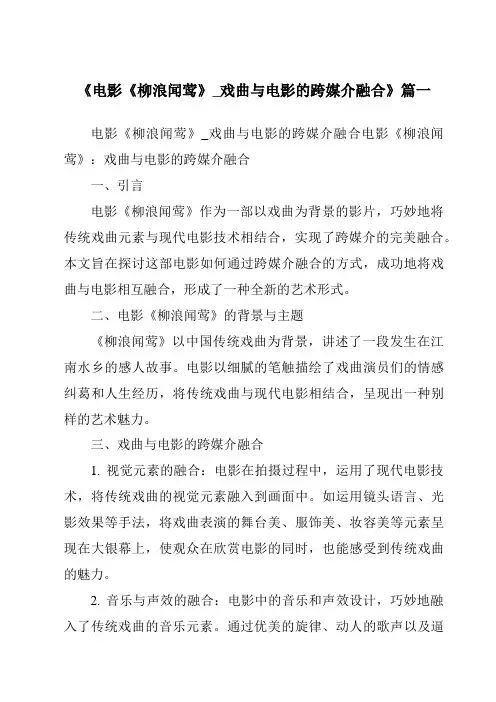 《电影《柳浪闻莺》_戏曲与电影的跨媒介融合》篇一

电影《柳浪闻莺》_戏曲与电影的跨媒介融合电影《柳浪闻莺》：戏曲与电影的跨媒介融合

一、引言

电影《柳浪闻莺》作为一部以戏曲为背景的影片，巧妙地将传统戏曲元素与现代电影技术相结合，实现了跨媒介的完美融合。本文旨在探讨这部电影如何通过跨媒介融合的方式，成功地将戏曲与电影相互融合，形成了一种全新的艺术形式。

二、电影《柳浪闻莺》的背景与主题

《柳浪闻莺》以中国传统戏曲为背景，讲述了一段发生在江南水乡的感人故事。电影以细腻的笔触描绘了戏曲演员们的情感纠葛和人生经历，将传统戏曲与现代电影相结合，呈现出一种别样的艺术魅力。

三、戏曲与电影的跨媒介融合

1. 视觉元素的融合：电影在拍摄过程中，运用了现代电影技术，将传统戏曲的视觉元素融入到画面中。如运用镜头语言、光影效果等手法，将戏曲表演的舞台美、服饰美、妆容美等元素呈现在大银幕上，使观众在欣赏电影的同时，也能感受到传统戏曲的魅力。

2. 音乐与声效的融合：电影中的音乐和声效设计，巧妙地融入了传统戏曲的音乐元素。通过优美的旋律、动人的歌声以及逼